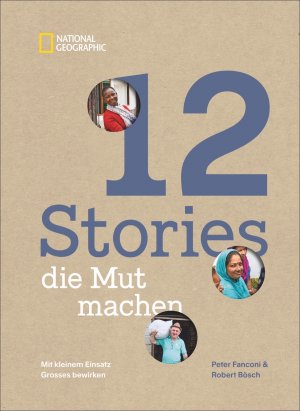 NATIONAL GEOGRAPHIC

12
Stories
die Mut
machen

Mit kleinem Einsatz
Grosses bewirken

Peter Fanconi &
Robert Bösch